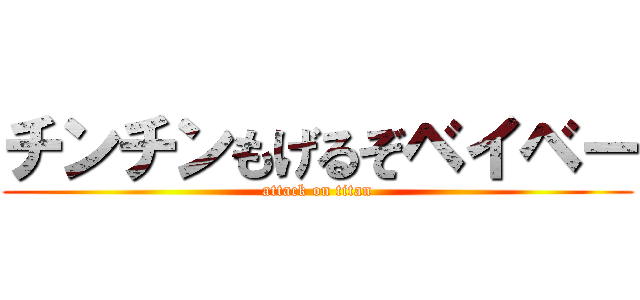 チンチンもげるぞベイベー
attack on titan